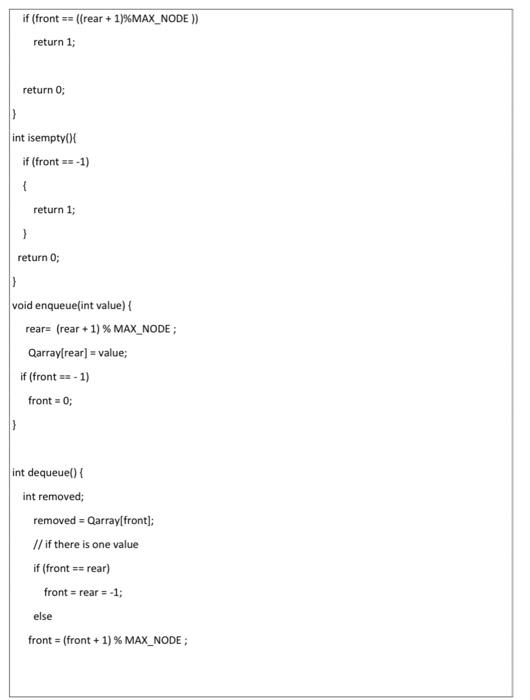 if (front == ((rear + 1)%MAX_NODE ))

return 1;

return 0;

}

int isempty(){

if (front == -1)

{

return 1;

}

return 0;

}

void enqueue(int value) {

rear= (rear + 1) % MAX_NODE ;

Qarray[rear] = value;

if (front == - 1)

front = 0;

}

int dequeue() {

int removed;

removed = Qarray[front];

// if there is one value

if (front == rear)

front = rear = -1;

else

front = (front + 1) % MAX_NODE ;